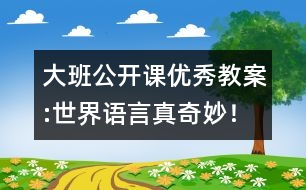 大班公开课优秀教案:世界语言真奇妙！